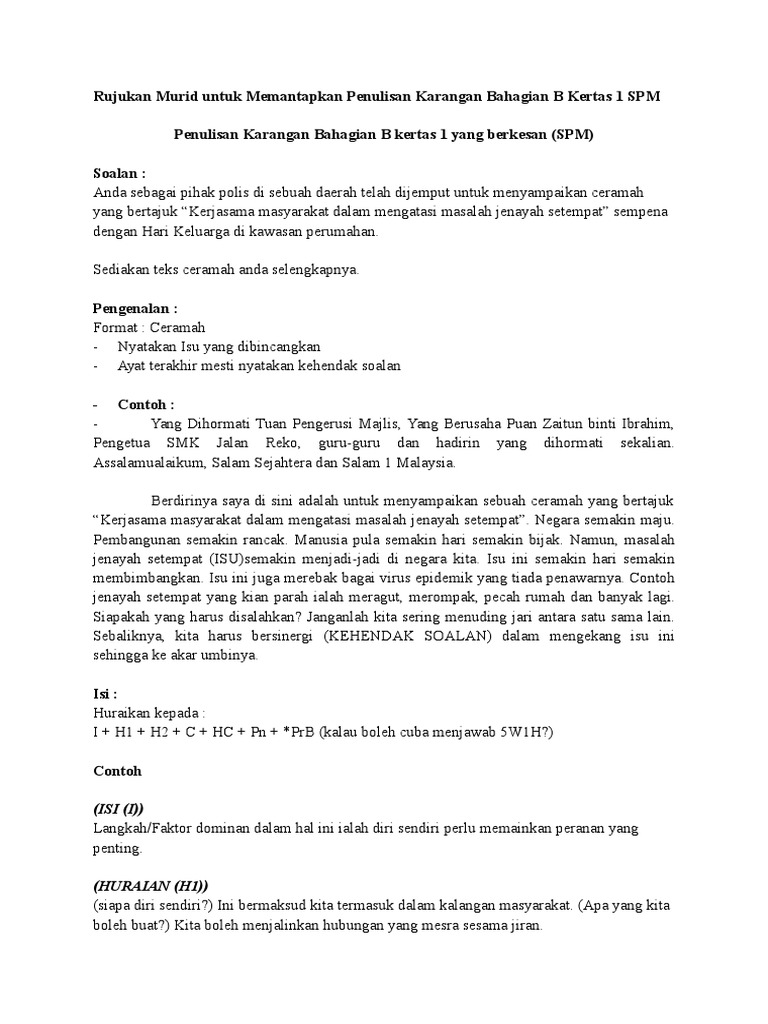 Rujukan Murid untuk Memantapkan Penulisan Karangan Bahagian B Kertas 1 SPM

Penulisan Karangan Bahagian B kertas 1 yang berkesan (SPM)

Soalan :
Anda sebagai pihak polis di sebuah daerah telah dijemput untuk menyampaikan ceramah yang bertajuk "Kerjasama masyarakat dalam mengatasi masalah jenayah setempat" sempena dengan Hari Keluarga di kawasan perumahan.

Sediakan teks ceramah anda selengkapnya.

Pengenalan :
Format : Ceramah
- Nyatakan Isu yang dibincangkan
- Ayat terakhir mesti nyatakan kehendak soalan

- Contoh :
- Yang Dihormati Tuan Pengerusi Majlis, Yang Berusaha Puan Zaitun binti Ibrahim, Pengetua SMK Jalan Reko, guru-guru dan hadirin yang dihormati sekalian. Assalamualaikum, Salam Sejahtera dan Salam 1 Malaysia.

Berdirinya saya di sini adalah untuk menyampaikan sebuah ceramah yang bertajuk "Kerjasama masyarakat dalam mengatasi masalah jenayah setempat". Negara semakin maju. Pembangunan semakin rancak. Manusia pula semakin hari semakin bijak. Namun, masalah jenayah setempat (ISU)semakin menjadi-jadi di negara kita. Isu ini semakin hari semakin membimbangkan. Isu ini juga merebak bagai virus epidemik yang tiada penawarnya. Contoh jenayah setempat yang kian parah ialah meragut, merompak, pecah rumah dan banyak lagi. Siapakah yang harus disalahkan? Janganlah kita sering menuding jari antara satu sama lain. Sebaliknya, kita harus bersinergi (KEHENDAK SOALAN) dalam mengekang isu ini sehingga ke akar umbinya.

Isi :
Huraikan kepada :
I + H1 + H2 + C + HC + Pn + *PrB (kalau boleh cuba menjawab 5W1H?)

Contoh

(ISI (I))
Langkah/Faktor dominan dalam hal ini ialah diri sendiri perlu memainkan peranan yang penting.

(HURAIAN (H1))
(siapa diri sendiri?) Ini bermaksud kita termasuk dalam kalangan masyarakat. (Apa yang kita boleh buat?) Kita boleh menjalinkan hubungan yang mesra sesama jiran.